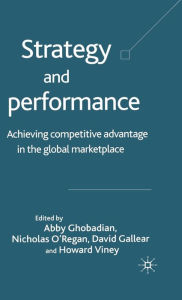 Strategy
and
performance

Achieving competitive advantage in the global marketplace

Edited by
Abby Ghobadian,
Nicholas O'Regan, David Gallear
and Howard Viney